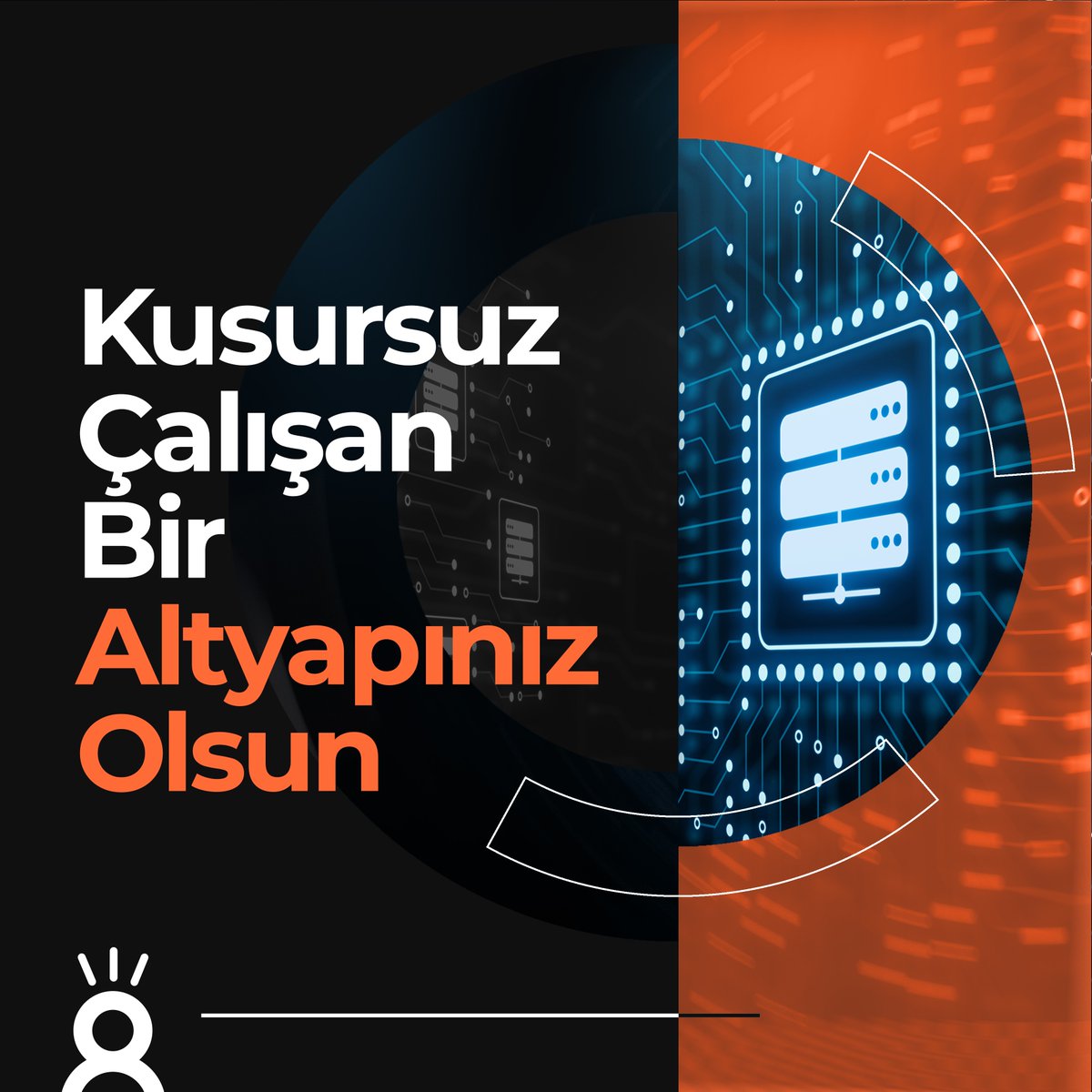 Kusursuz Çalışan Bir Altyapınız Olsun